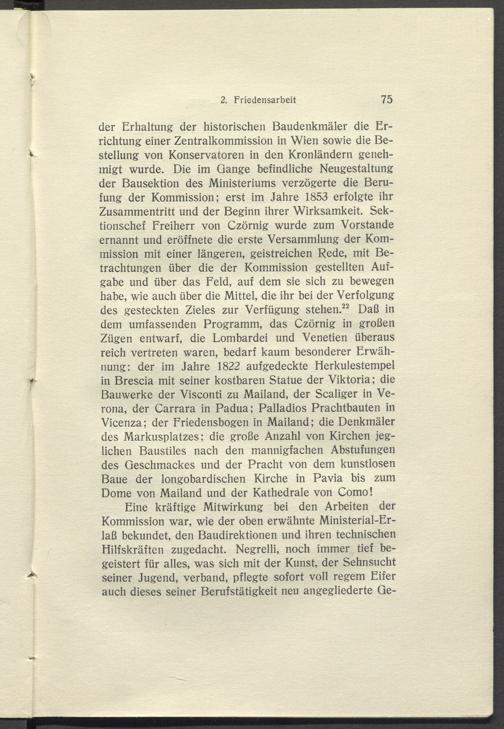 2. Friedensarbeit 75

der Erhaltung der historischen Baudenkmäler die Errichtung einer Zentralkommission in Wien sowie die Bestellung von Konservatoren in den Kronländern genehmigt wurde. Die im Gange befindliche Neugestaltung der Bausektion des Ministeriums verzögerte die Berufung der Kommission; erst im Jahre 1853 erfolgte ihr Zusammentritt und der Beginn ihrer Wirksamkeit. Sektionschef Freiherr von Czörnig wurde zum Vorstande ernannt und eröffnete die erste Versammlung der Kommission mit einer längeren, geistreichen Rede, mit Betrachtungen über die der Kommission gestellten Aufgabe und über das Feld, auf dem sie sich zu bewegen habe, wie auch über die Mittel, die ihr bei der Verfolgung des gesteckten Zieles zur Verfügung stehen.$^{22}$ Daß in dem umfassenden Programm, das Czörnig in großen Zügen entwarf, die Lombardei und Venetien überaus reich vertreten waren, bedarf kaum besonderer Erwähnung: der im Jahre 1822 aufgedeckte Herkulestempel in Brescia mit seiner kostbaren Statue der Viktoria; die Bauwerke der Visconti zu Mailand, der Scaliger in Verona, der Carrara in Padua; Palladios Prachtbauten in Vicenza; der Friedensbogen in Mailand; die Denkmäler des Markusplatzes; die große Anzahl von Kirchen jeglichen Baustiles nach den mannigfachen Abstufungen des Geschmackes und der Pracht von dem kunstlosen Baue der longobardischen Kirche in Pavia bis zum Dome von Mailand und der Kathedrale von Como!

Eine kräftige Mitwirkung bei den Arbeiten der Kommission war, wie der oben erwähnte Ministerial-Erlaß bekundet, den Baudirektionen und ihren technischen Hilfskräften zugedacht. Negrelli, noch immer tief begeistert für alles, was sich mit der Kunst, der Sehnsucht seiner Jugend, verband, pflegte sofort voll regem Eifer auch dieses seiner Berufstätigkeit neu angegliederte Ge-